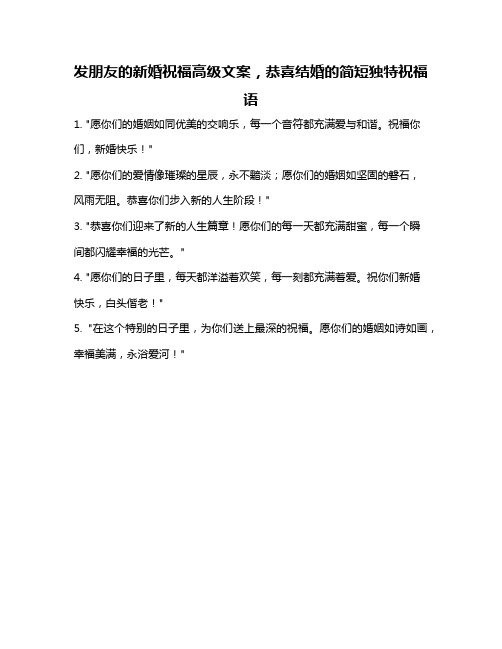 发朋友的新婚祝福高级文案，恭喜结婚的简短独特祝福语

1. "愿你们的婚姻如同优美的交响乐，每一个音符都充满爱与和谐。祝福你们，新婚快乐！"

2. "愿你们的爱情像璀璨的星辰，永不黯淡；愿你们的婚姻如坚固的磐石，风雨无阻。恭喜你们步入新的人生阶段！"

3. "恭喜你们迎来了新的人生篇章！愿你们的每一天都充满甜蜜，每一个瞬间都闪耀幸福的光芒。"

4. "愿你们的日子里，每天都洋溢着欢笑，每一刻都充满着爱。祝你们新婚快乐，白头偕老！"

5. "在这个特别的日子里，为你们送上最深的祝福。愿你们的婚姻如诗如画，幸福美满，永浴爱河！"